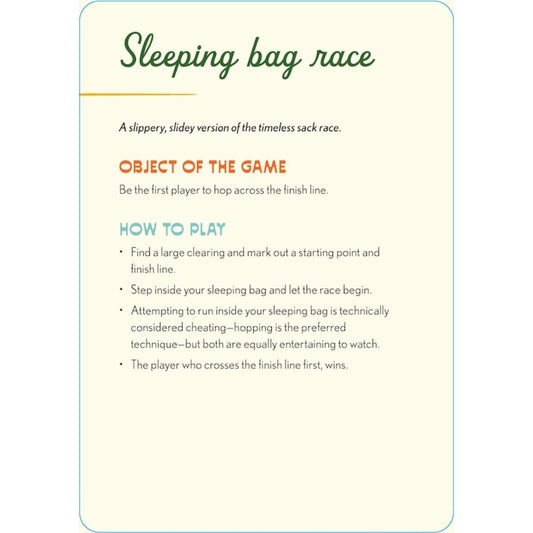 Sleeping bag race

A slippery, slidey version of the timeless sack race.

OBJECT OF THE GAME

Be the first player to hop across the finish line.

HOW TO PLAY

• Find a large clearing and mark out a starting point and finish line.

• Step inside your sleeping bag and let the race begin.

• Attempting to run inside your sleeping bag is technically considered cheating—hopping is the preferred technique—but both are equally entertaining to watch.

• The player who crosses the finish line first, wins.